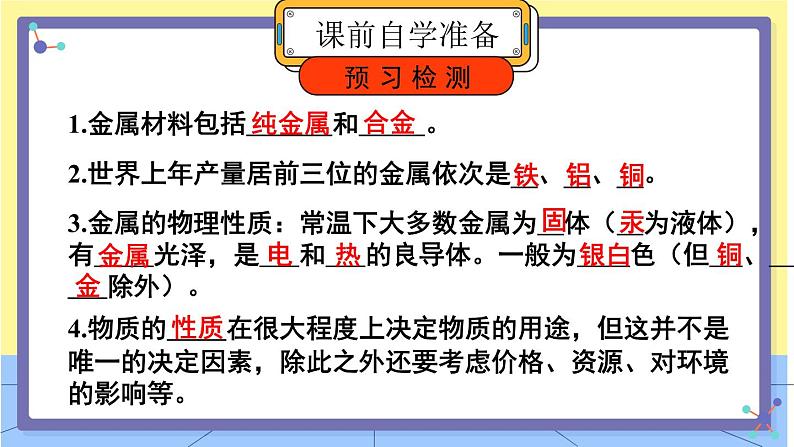 课前自学准备

预习检测

1.金属材料包括纯金属和合金。

2.世界上年产量居前三位的金属依次是铁、铝、铜。

3.金属的物理性质：常温下大多数金属为固体（汞为液体），有金属光泽，是电和热的良导体。一般为银白色（但铜、金除外）。

4.物质的性质在很大程度上决定物质的用途，但这并不是唯一的决定因素，除此之外还要考虑价格、资源、对环境的影响等。